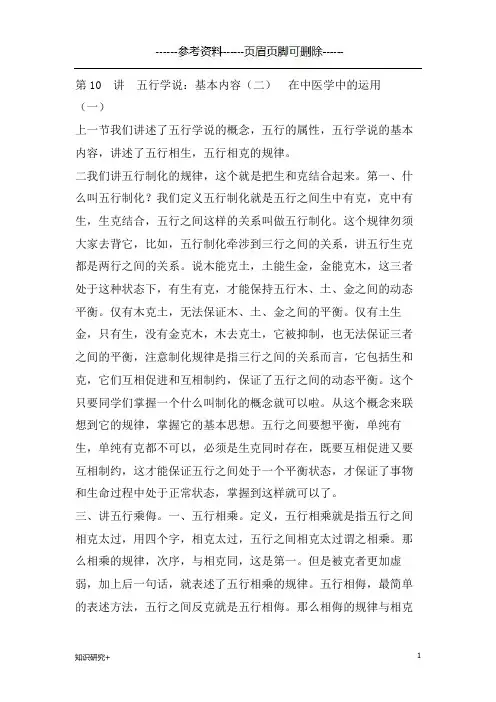 ------参考资料------页眉页脚可删除------

第 10 讲 五行学说：基本内容（二） 在中医学中的运用（一）

上一节我们讲述了五行学说的概念，五行的属性，五行学说的基本内容，讲述了五行相生，五行相克的规律。

二我们讲五行制化的规律，这个就是把生和克结合起来。第一、什么叫五行制化？我们定义五行制化就是五行之间生中有克，克中有生，生克结合，五行之间这样的关系叫做五行制化。这个规律勿须大家去背它，比如，五行制化牵涉到三行之间的关系，讲五行生克都是两行之间的关系。说木能克土，土能生金，金能克木，这三者处于这种状态下，有生有克，才能保持五行木、土、金之间的动态平衡。仅有木克土，无法保证木、土、金之间的平衡。仅有土生金，只有生，没有金克木，木去克土，它被抑制，也无法保证三者之间的平衡，注意制化规律是指三行之间的关系而言，它包括生和克，它们互相促进和互相制约，保证了五行之间的动态平衡。这个只要同学们掌握一个什么叫制化的概念就可以啦。从这个概念来联想到它的规律，掌握它的基本思想。五行之间要想平衡，单纯有生，单纯有克都不可以，必须是生克同时存在，既要互相促进又要互相制约，这才能保证五行之间处于一个平衡状态，才保证了事物和生命过程中处于正常状态，掌握到这样就可以了。

三、讲五行乘侮。一、五行相乘。定义，五行相乘就是指五行之间相克太过，用四个字，相克太过，五行之间相克太过谓之相乘。那么相乘的规律，次序，与相克同，这是第一。但是被克者更加虚弱，加上后一句话，就表述了五行相乘的规律。五行相侮，最简单的表述方法，五行之间反克就是五行相侮。那么相侮的规律与相克

知识研究+ 1